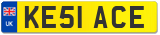 UK
KE51 ACE